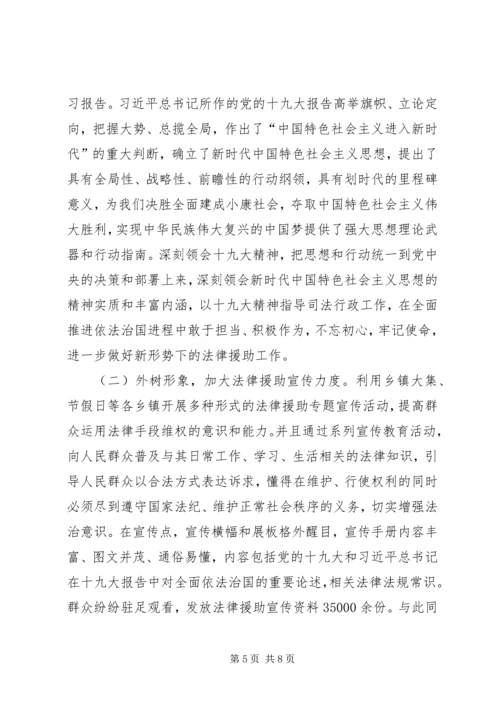 习报告。习近平总书记所作的党的十九大报告高举旗帜、立论定向，把握大势、总揽全局，作出了“中国特色社会主义进入新时代”的重大判断，确立了新时代中国特色社会主义思想，提出了具有全局性、战略性、前瞻性的行动纲领，具有划时代的里程碑意义，为我们决胜全面建成小康社会，夺取中国特色社会主义伟大胜利，实现中华民族伟大复兴的中国梦提供了强大思想理论武器和行动指南。深刻领会十九大精神，把思想和行动统一到党中央的决策和部署上来，深刻领会新时代中国特色社会主义思想的精神实质和丰富内涵，以十九大精神指导司法行政工作，在全面推进依法治国进程中敢于担当、积极作为，不忘初心，牢记使命，进一步做好新形势下的法律援助工作。

（二）外树形象，加大法律援助宣传力度。利用乡镇大集、节假日等各乡镇开展多种形式的法律援助专题宣传活动，提高群众运用法律手段维权的意识和能力。并且通过系列宣传教育活动，向人民群众普及与其日常工作、学习、生活相关的法律知识，引导人民群众以合法方式表达诉求，懂得在维护、行使权利的同时必须尽到遵守国家法纪、维护正常社会秩序的义务，切实增强法治意识。在宣传点，宣传横幅和展板格外醒目，宣传手册内容丰富、图文并茂、通俗易懂，内容包括党的十九大和习近平总书记在十九大报告中对全面依法治国的重要论述，相关法律法规常识。群众纷纷驻足观看，发放法律援助宣传资料 35000 余份。与此同

第 5 页 共 8 页